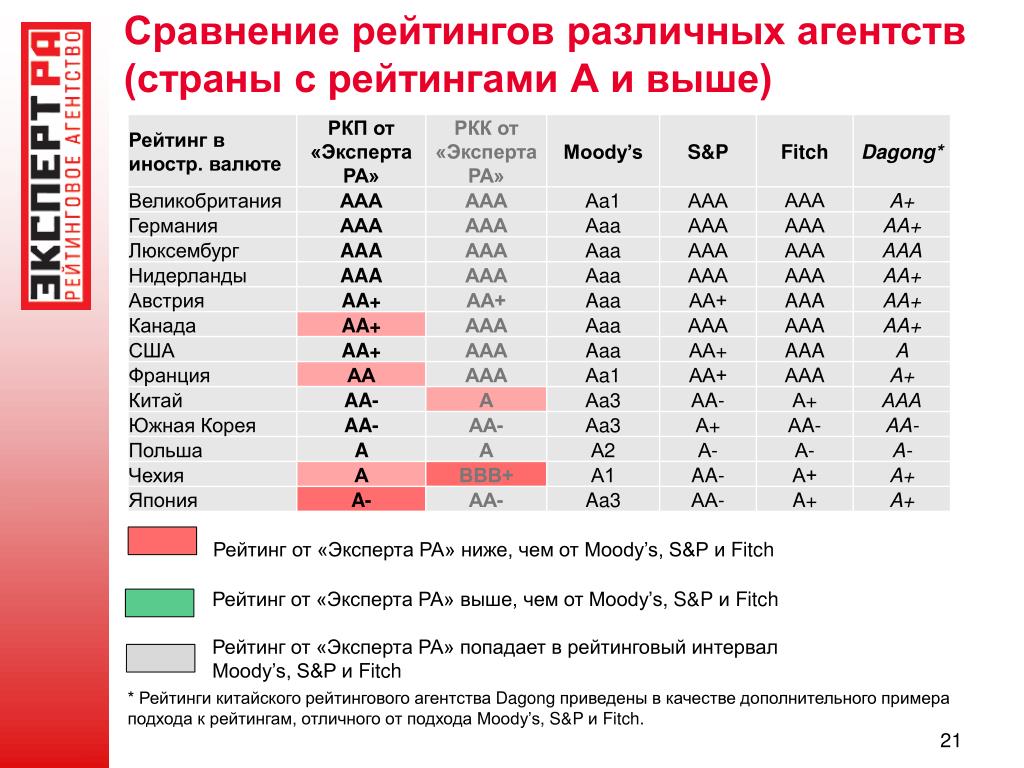 ЭКСПЕРТ РА
РЕЙТИНГОВОЕ АГЕНТСТВО

Сравнение рейтингов различных агентств (страны с рейтингами А и выше)

| Рейтинг в иностр. валюте | РКП от «Эксперта РА» | РКК от «Эксперта РА» | Moody's | S&P | Fitch | Dagong* |
|---|---|---|---|---|---|---|
| Великобритания | AAA | AAA | Aa1 | AAA | AAA | A+ |
| Германия | AAA | AAA | Aaa | AAA | AAA | AA+ |
| Люксембург | AAA | AAA | Aaa | AAA | AAA | AAA |
| Нидерланды | AAA | AAA | Aaa | AAA | AAA | AA+ |
| Австрия | AA+ | AA+ | Aaa | AA+ | AAA | AA+ |
| Канада | AA+ | AAA | Aaa | AAA | AAA | AA+ |
| США | AA+ | AAA | Aaa | AA+ | AAA | A |
| Франция | AA | AAA | Aa1 | AA+ | AAA | A+ |
| Китай | AA- | A | Aa3 | AA- | A+ | AAA |
| Южная Корея | AA- | AA- | Aa3 | A+ | AA- | AA- |
| Польша | A | A | A2 | A- | A- | A- |
| Чехия | A | BBB+ | A1 | AA- | A+ | A+ |
| Япония | A- | AA- | Aa3 | AA- | A+ | A+ |

Рейтинг от «Эксперта РА» ниже, чем от Moody's, S&P и Fitch

Рейтинг от «Эксперта РА» выше, чем от Moody's, S&P и Fitch

Рейтинг от «Эксперта РА» попадает в рейтинговый интервал Moody's, S&P и Fitch

* Рейтинги китайского рейтингового агентства Dagong приведены в качестве дополнительного примера подхода к рейтингам, отличного от подхода Moody's, S&P и Fitch.

21